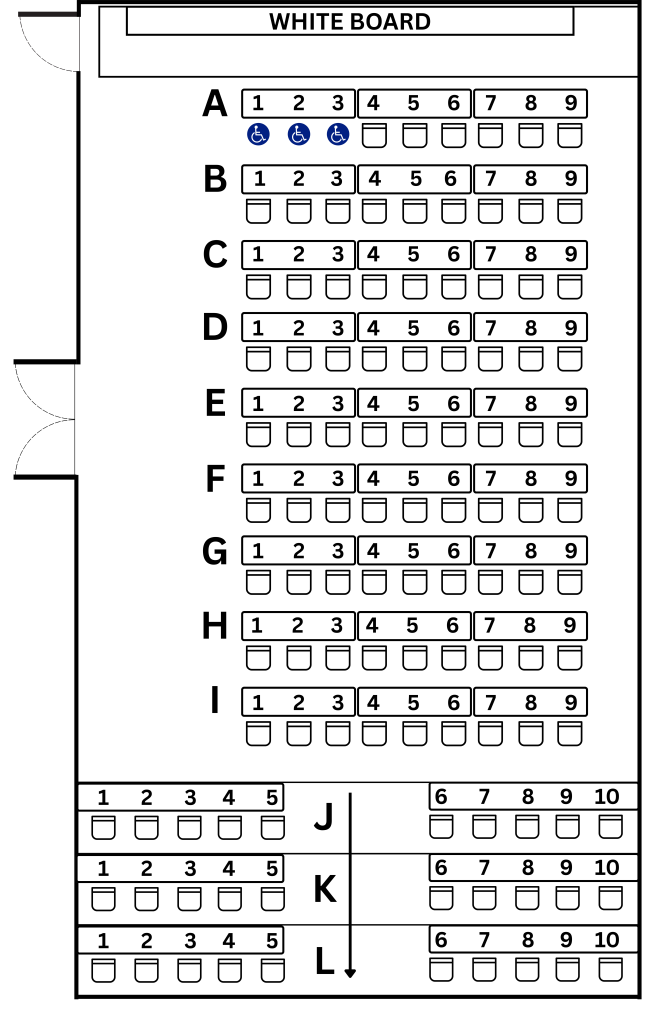 WHITE BOARD

A 1 2 3 4 5 6 7 8 9

B 1 2 3 4 5 6 7 8 9

C 1 2 3 4 5 6 7 8 9

D 1 2 3 4 5 6 7 8 9

E 1 2 3 4 5 6 7 8 9

F 1 2 3 4 5 6 7 8 9

G 1 2 3 4 5 6 7 8 9

H 1 2 3 4 5 6 7 8 9

I 1 2 3 4 5 6 7 8 9

1 2 3 4 5 J 6 7 8 9 10

1 2 3 4 5 K 6 7 8 9 10

1 2 3 4 5 L 6 7 8 9 10